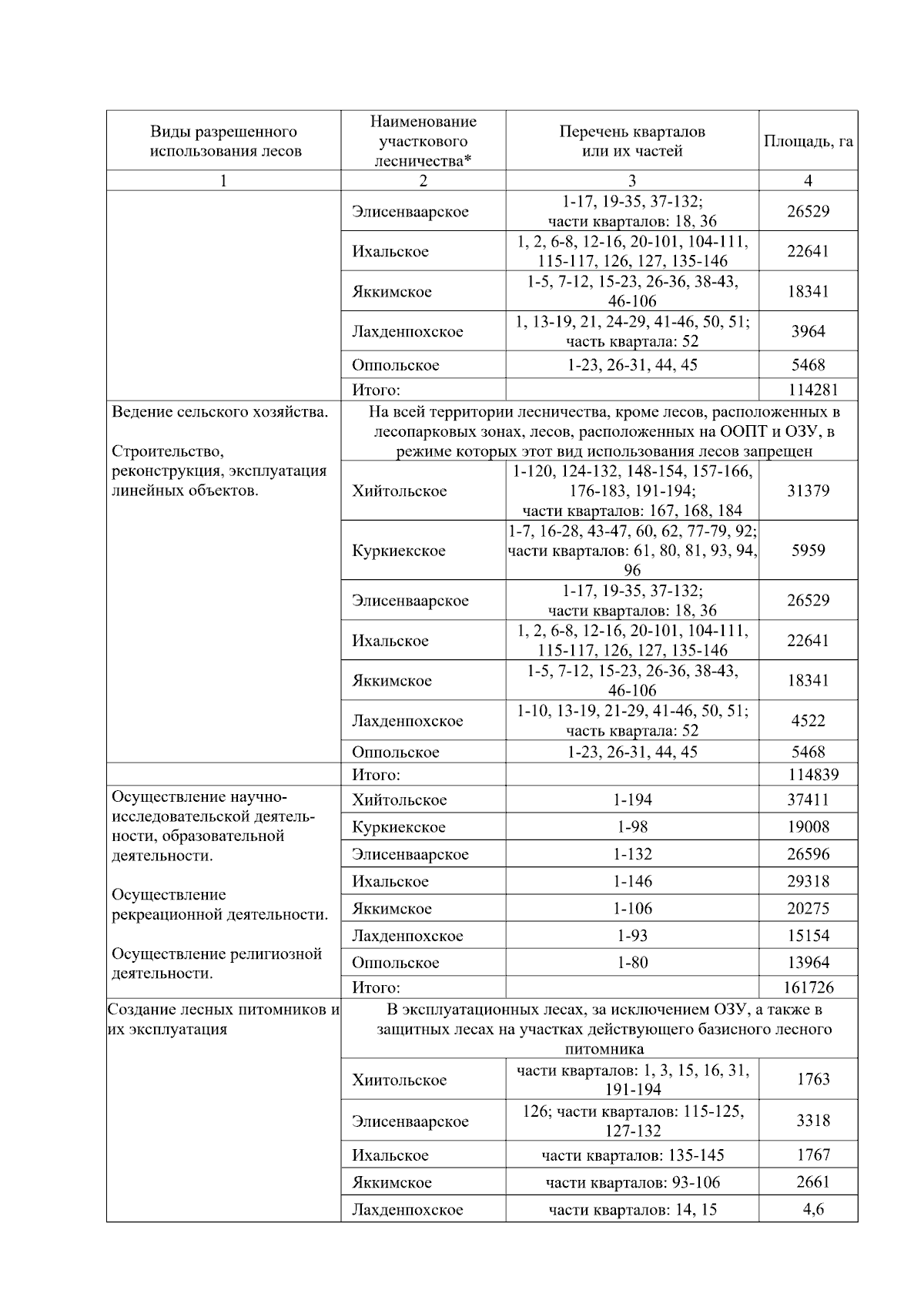 | Виды разрешенного использования лесов | Наименование участкового лесничества* | Перечень кварталов или их частей | Площадь, га |
|---|---|---|---|
| 1 | 2 | 3 | 4 |
| | Элисенваарское | 1-17, 19-35, 37-132; части кварталов: 18, 36 | 26529 |
| | Ихальское | 1, 2, 6-8, 12-16, 20-101, 104-111, 115-117, 126, 127, 135-146 | 22641 |
| | Яккимское | 1-5, 7-12, 15-23, 26-36, 38-43, 46-106 | 18341 |
| | Лахденпохское | 1, 13-19, 21, 24-29, 41-46, 50, 51; часть квартала: 52 | 3964 |
| | Оппольское | 1-23, 26-31, 44, 45 | 5468 |
| | Итого: | | 114281 |
| Ведение сельского хозяйства. Строительство, реконструкция, эксплуатация линейных объектов. | На всей территории лесничества, кроме лесов, расположенных в лесопарковых зонах, лесов, расположенных на ООПТ и ОЗУ, в режиме которых этот вид использования лесов запрещен | | |
| | Хийтольское | 1-120, 124-132, 148-154, 157-166, 176-183, 191-194; части кварталов: 167, 168, 184 | 31379 |
| | Куркиекское | 1-7, 16-28, 43-47, 60, 62, 77-79, 92; части кварталов: 61, 80, 81, 93, 94, 96 | 5959 |
| | Элисенваарское | 1-17, 19-35, 37-132; части кварталов: 18, 36 | 26529 |
| | Ихальское | 1, 2, 6-8, 12-16, 20-101, 104-111, 115-117, 126, 127, 135-146 | 22641 |
| | Яккимское | 1-5, 7-12, 15-23, 26-36, 38-43, 46-106 | 18341 |
| | Лахденпохское | 1-10, 13-19, 21-29, 41-46, 50, 51; часть квартала: 52 | 4522 |
| | Оппольское | 1-23, 26-31, 44, 45 | 5468 |
| | Итого: | | 114839 |
| Осуществление научно-исследовательской деятельности, образовательной деятельности. Осуществление рекреационной деятельности. Осуществление религиозной деятельности. | Хийтольское | 1-194 | 37411 |
| | Куркиекское | 1-98 | 19008 |
| | Элисенваарское | 1-132 | 26596 |
| | Ихальское | 1-146 | 29318 |
| | Яккимское | 1-106 | 20275 |
| | Лахденпохское | 1-93 | 15154 |
| | Оппольское | 1-80 | 13964 |
| | Итого: | | 161726 |
| Создание лесных питомников и их эксплуатация | В эксплуатационных лесах, за исключением ОЗУ, а также в защитных лесах на участках действующего базисного лесного питомника | | |
| | Хиитольское | части кварталов: 1, 3, 15, 16, 31, 191-194 | 1763 |
| | Элисенваарское | 126; части кварталов: 115-125, 127-132 | 3318 |
| | Ихальское | части кварталов: 135-145 | 1767 |
| | Яккимское | части кварталов: 93-106 | 2661 |
| | Лахденпохское | части кварталов: 14, 15 | 4,6 |